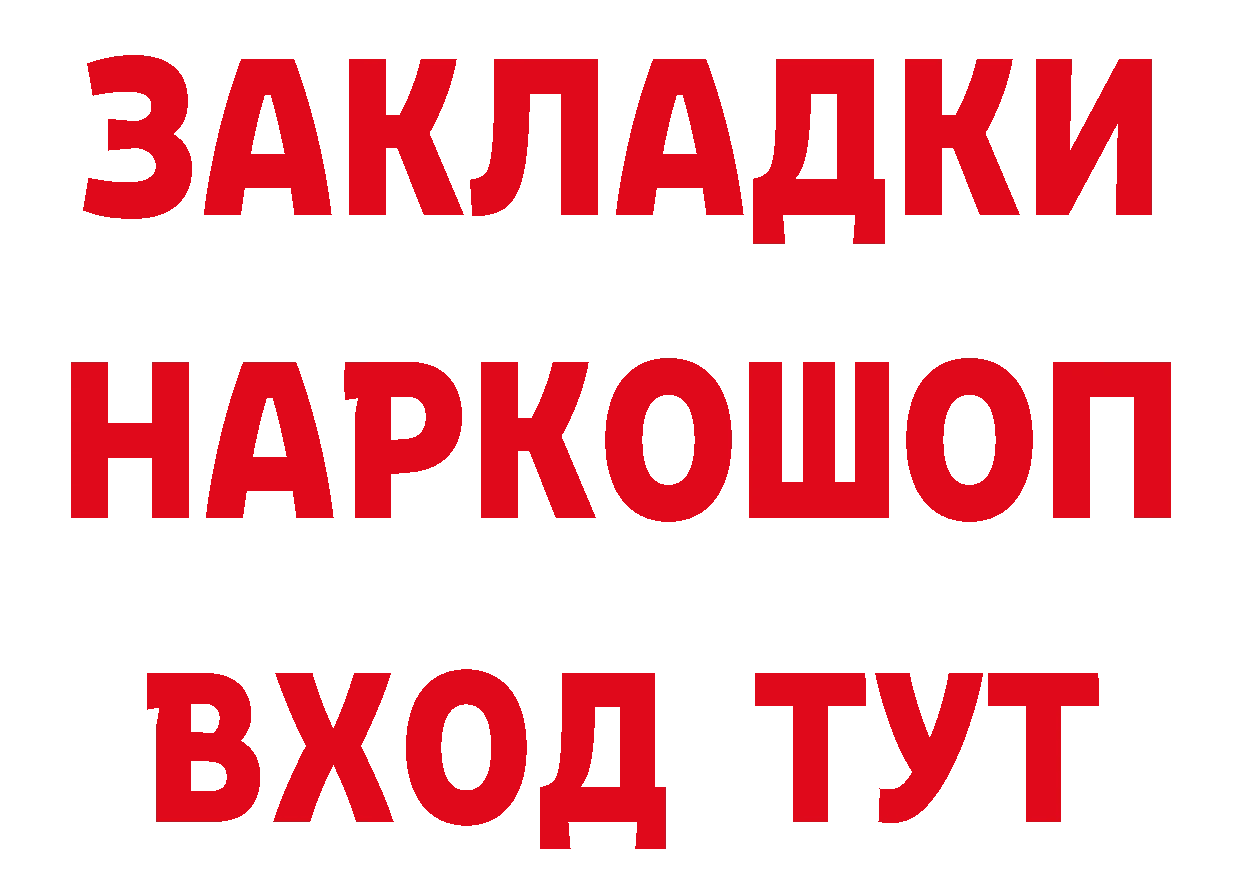 ЗАКЛАДКИ НАРКОШОП ВХОД ТУТ